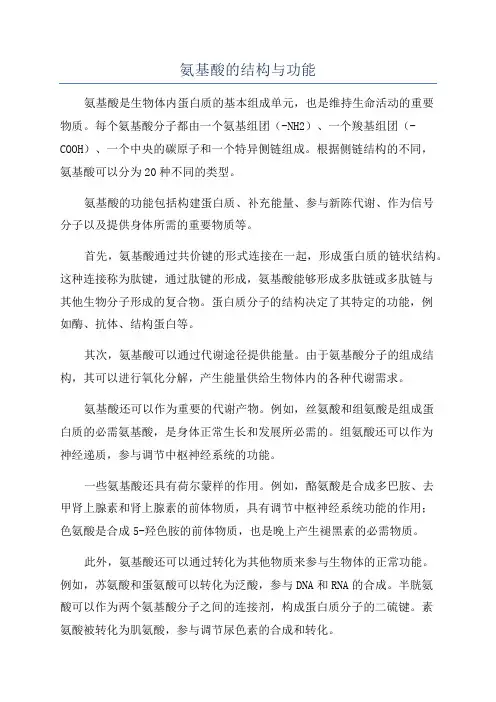 氨基酸的结构与功能

氨基酸是生物体内蛋白质的基本组成单元，也是维持生命活动的重要物质。每个氨基酸分子都由一个氨基组团（-NH2）、一个羧基组团（-COOH）、一个中央的碳原子和一个特异侧链组成。根据侧链结构的不同，氨基酸可以分为20种不同的类型。

氨基酸的功能包括构建蛋白质、补充能量、参与新陈代谢、作为信号分子以及提供身体所需的重要物质等。

首先，氨基酸通过共价键的形式连接在一起，形成蛋白质的链状结构。这种连接称为肽键，通过肽键的形成，氨基酸能够形成多肽链或多肽链与其他生物分子形成的复合物。蛋白质分子的结构决定了其特定的功能，例如酶、抗体、结构蛋白等。

其次，氨基酸可以通过代谢途径提供能量。由于氨基酸分子的组成结构，其可以进行氧化分解，产生能量供给生物体内的各种代谢需求。

氨基酸还可以作为重要的代谢产物。例如，丝氨酸和组氨酸是组成蛋白质的必需氨基酸，是身体正常生长和发展所必需的。组氨酸还可以作为神经递质，参与调节中枢神经系统的功能。

一些氨基酸还具有荷尔蒙样的作用。例如，酪氨酸是合成多巴胺、去甲肾上腺素和肾上腺素的前体物质，具有调节中枢神经系统功能的作用；色氨酸是合成5-羟色胺的前体物质，也是晚上产生褪黑素的必需物质。

此外，氨基酸还可以通过转化为其他物质来参与生物体的正常功能。例如，苏氨酸和蛋氨酸可以转化为泛酸，参与DNA和RNA的合成。半胱氨酸可以作为两个氨基酸分子之间的连接剂，构成蛋白质分子的二硫键。素氨酸被转化为肌氨酸，参与调节尿色素的合成和转化。